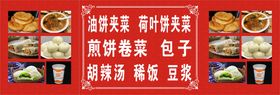 油饼夹菜 荷叶饼夹菜
煎饼卷菜 包子
胡辣汤 稀饭 豆浆